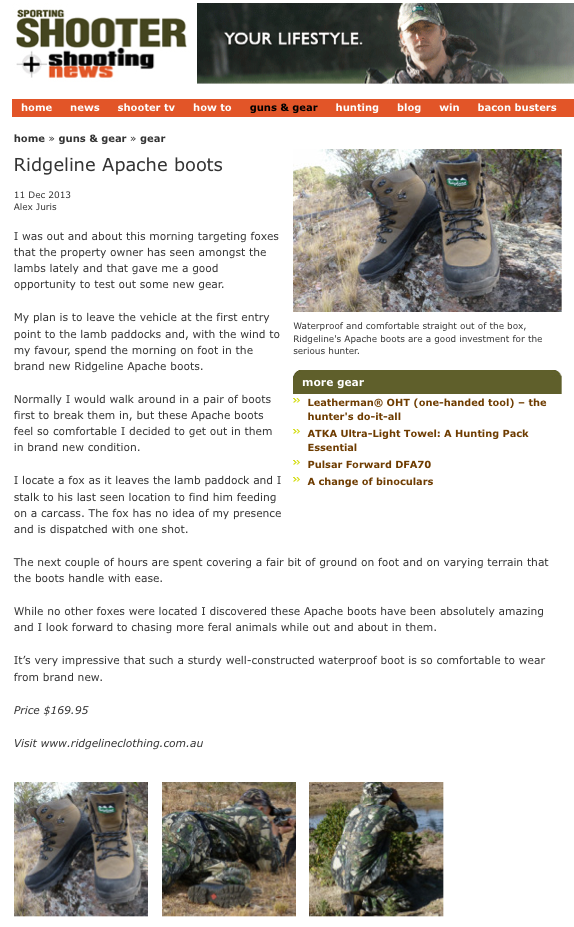 SPORTING SHOOTER + shooting news

YOUR LIFESTYLE.

home news shooter tv how to guns & gear hunting blog win bacon busters

home » guns & gear » gear

Ridgeline Apache boots

11 Dec 2013
Alex Juris

I was out and about this morning targeting foxes that the property owner has seen amongst the lambs lately and that gave me a good opportunity to test out some new gear.

My plan is to leave the vehicle at the first entry point to the lamb paddocks and, with the wind to my favour, spend the morning on foot in the brand new Ridgeline Apache boots.

Normally I would walk around in a pair of boots first to break them in, but these Apache boots feel so comfortable I decided to get out in them in brand new condition.

I locate a fox as it leaves the lamb paddock and I stalk to his last seen location to find him feeding on a carcass. The fox has no idea of my presence and is dispatched with one shot.

Waterproof and comfortable straight out of the box, Ridgeline's Apache boots are a good investment for the serious hunter.

more gear

» Leatherman® OHT (one-handed tool) – the hunter's do-it-all
» ATKA Ultra-Light Towel: A Hunting Pack Essential
» Pulsar Forward DFA70
» A change of binoculars

The next couple of hours are spent covering a fair bit of ground on foot and on varying terrain that the boots handle with ease.

While no other foxes were located I discovered these Apache boots have been absolutely amazing and I look forward to chasing more feral animals while out and about in them.

It's very impressive that such a sturdy well-constructed waterproof boot is so comfortable to wear from brand new.

Price $169.95

Visit www.ridgelineclothing.com.au